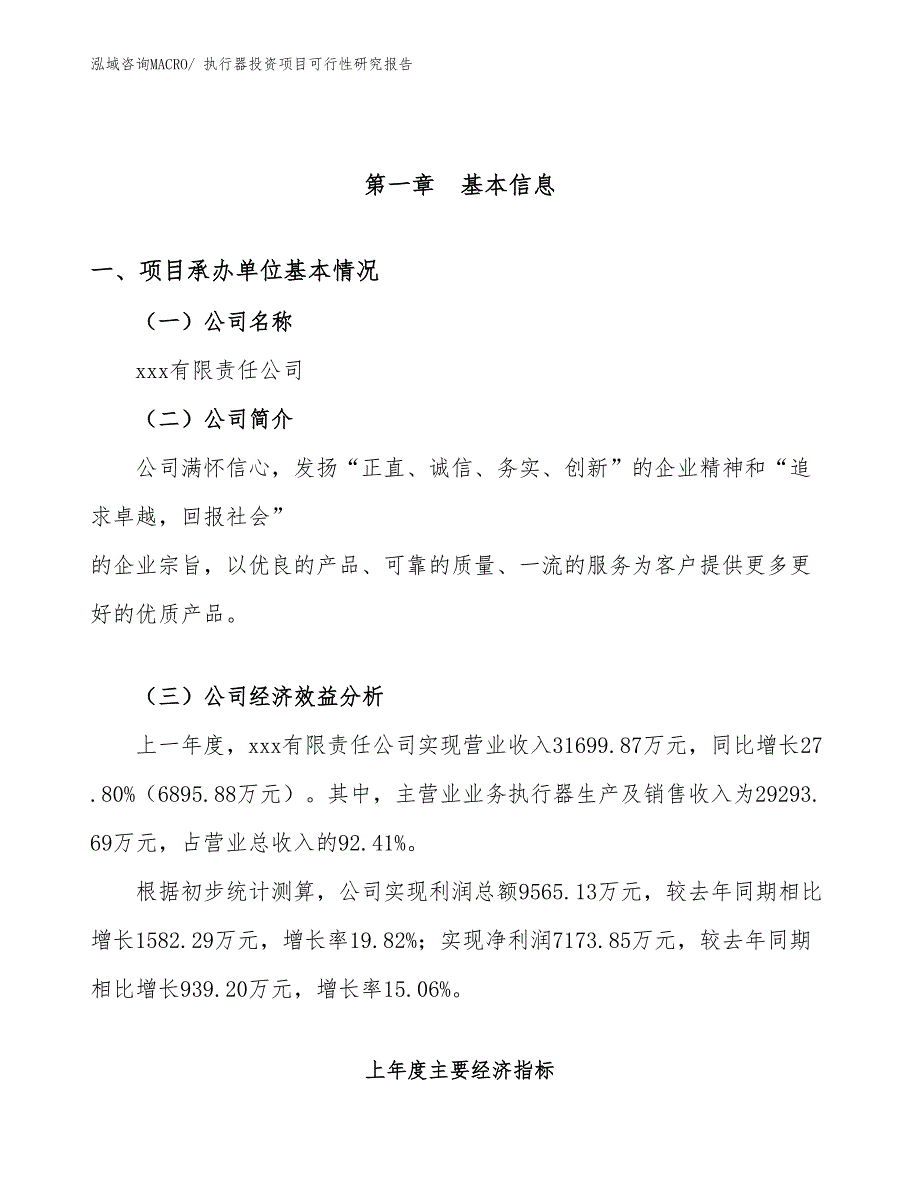 泓域咨询MACRO/ 执行器投资项目可行性研究报告

第一章　基本信息

一、项目承办单位基本情况

（一）公司名称

xxx有限责任公司

（二）公司简介

公司满怀信心，发扬“正直、诚信、务实、创新”的企业精神和“追求卓越，回报社会”

的企业宗旨，以优良的产品、可靠的质量、一流的服务为客户提供更多更好的优质产品。

（三）公司经济效益分析

上一年度，xxx有限责任公司实现营业收入31699.87万元，同比增长27.80%（6895.88万元）。其中，主营业业务执行器生产及销售收入为29293.69万元，占营业总收入的92.41%。

根据初步统计测算，公司实现利润总额9565.13万元，较去年同期相比增长1582.29万元，增长率19.82%；实现净利润7173.85万元，较去年同期相比增长939.20万元，增长率15.06%。

上年度主要经济指标